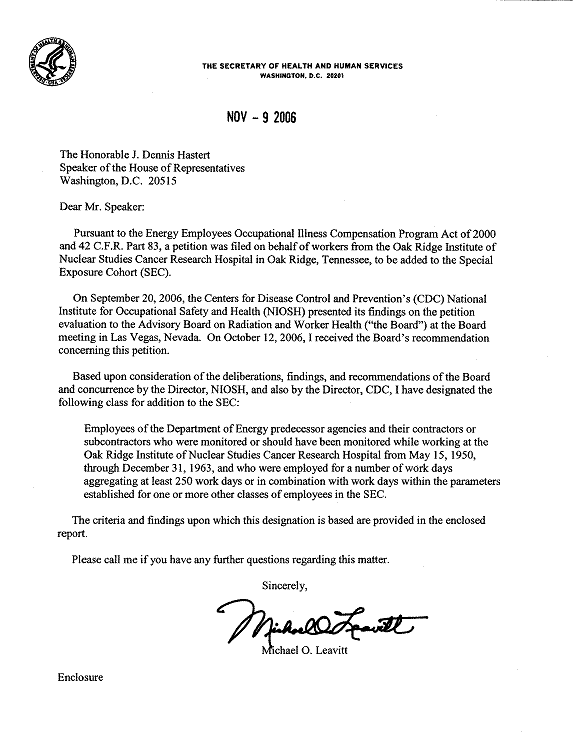 THE SECRETARY OF HEALTH AND HUMAN SERVICES
WASHINGTON, D.C. 20201

NOV - 9 2006

The Honorable J. Dennis Hastert
Speaker of the House of Representatives
Washington, D.C. 20515

Dear Mr. Speaker:

Pursuant to the Energy Employees Occupational Illness Compensation Program Act of 2000 and 42 C.F.R. Part 83, a petition was filed on behalf of workers from the Oak Ridge Institute of Nuclear Studies Cancer Research Hospital in Oak Ridge, Tennessee, to be added to the Special Exposure Cohort (SEC).

On September 20, 2006, the Centers for Disease Control and Prevention's (CDC) National Institute for Occupational Safety and Health (NIOSH) presented its findings on the petition evaluation to the Advisory Board on Radiation and Worker Health ("the Board") at the Board meeting in Las Vegas, Nevada. On October 12, 2006, I received the Board's recommendation concerning this petition.

Based upon consideration of the deliberations, findings, and recommendations of the Board and concurrence by the Director, NIOSH, and also by the Director, CDC, I have designated the following class for addition to the SEC:

Employees of the Department of Energy predecessor agencies and their contractors or subcontractors who were monitored or should have been monitored while working at the Oak Ridge Institute of Nuclear Studies Cancer Research Hospital from May 15, 1950, through December 31, 1963, and who were employed for a number of work days aggregating at least 250 work days or in combination with work days within the parameters established for one or more other classes of employees in the SEC.

The criteria and findings upon which this designation is based are provided in the enclosed report.

Please call me if you have any further questions regarding this matter.

Sincerely,

Michael O. Leavitt

Michael O. Leavitt

Enclosure